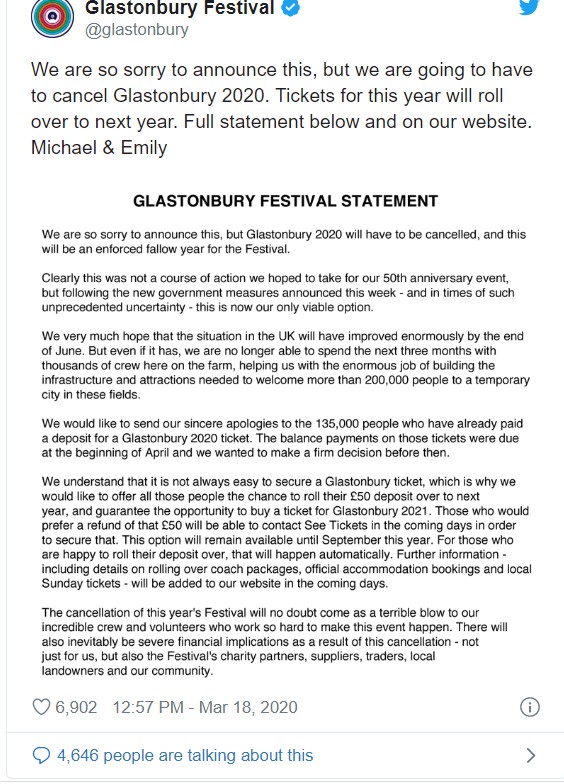 Glastonbury Festival
@glastonbury

We are so sorry to announce this, but we are going to have to cancel Glastonbury 2020. Tickets for this year will roll over to next year. Full statement below and on our website. Michael & Emily

GLASTONBURY FESTIVAL STATEMENT

We are so sorry to announce this, but Glastonbury 2020 will have to be cancelled, and this will be an enforced fallow year for the Festival.

Clearly this was not a course of action we hoped to take for our 50th anniversary event, but following the new government measures announced this week - and in times of such unprecedented uncertainty - this is now our only viable option.

We very much hope that the situation in the UK will have improved enormously by the end of June. But even if it has, we are no longer able to spend the next three months with thousands of crew here on the farm, helping us with the enormous job of building the infrastructure and attractions needed to welcome more than 200,000 people to a temporary city in these fields.

We would like to send our sincere apologies to the 135,000 people who have already paid a deposit for a Glastonbury 2020 ticket. The balance payments on those tickets were due at the beginning of April and we wanted to make a firm decision before then.

We understand that it is not always easy to secure a Glastonbury ticket, which is why we would like to offer all those people the chance to roll their £50 deposit over to next year, and guarantee the opportunity to buy a ticket for Glastonbury 2021. Those who would prefer a refund of that £50 will be able to contact See Tickets in the coming days in order to secure that. This option will remain available until September this year. For those who are happy to roll their deposit over, that will happen automatically. Further information - including details on rolling over coach packages, official accommodation bookings and local Sunday tickets - will be added to our website in the coming days.

The cancellation of this year's Festival will no doubt come as a terrible blow to our incredible crew and volunteers who work so hard to make this event happen. There will also inevitably be severe financial implications as a result of this cancellation - not just for us, but also the Festival's charity partners, suppliers, traders, local landowners and our community.

6,902 12:57 PM - Mar 18, 2020

4,646 people are talking about this